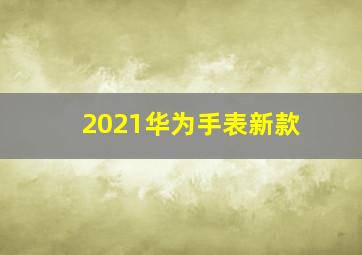 2021华为手表新款